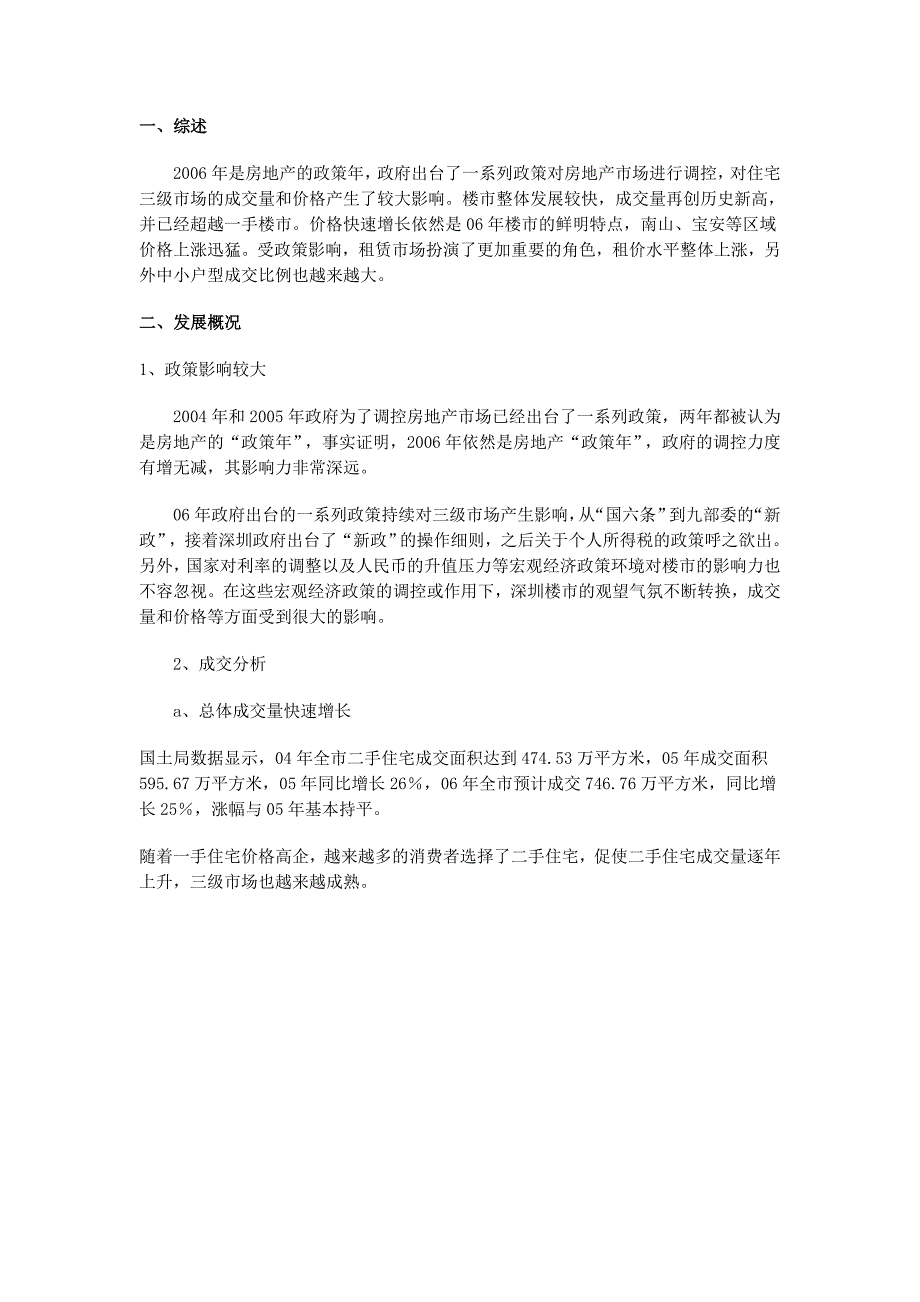 一、综述

2006年是房地产的政策年，政府出台了一系列政策对房地产市场进行调控，对住宅三级市场的成交量和价格产生了较大影响。楼市整体发展较快，成交量再创历史新高，并已经超越一手楼市。价格快速增长依然是06年楼市的鲜明特点，南山、宝安等区域价格上涨迅猛。受政策影响，租赁市场扮演了更加重要的角色，租价水平整体上涨，另外中小户型成交比例也越来越大。

二、发展概况

1、政策影响较大

2004年和2005年政府为了调控房地产市场已经出台了一系列政策，两年都被认为是房地产的“政策年”，事实证明，2006年依然是房地产“政策年”，政府的调控力度有增无减，其影响力非常深远。

06年政府出台的一系列政策持续对三级市场产生影响，从“国六条”到九部委的“新政”，接着深圳政府出台了“新政”的操作细则，之后关于个人所得税的政策呼之欲出。另外，国家对利率的调整以及人民币的升值压力等宏观经济政策环境对楼市的影响力也不容忽视。在这些宏观经济政策的调控或作用下，深圳楼市的观望气氛不断转换，成交量和价格等方面受到很大的影响。

2、成交分析

a、总体成交量快速增长

国土局数据显示，04年全市二手住宅成交面积达到474.53万平方米，05年成交面积595.67万平方米，05年同比增长26%，06年全市预计成交746.76万平方米，同比增长25%，涨幅与05年基本持平。

随着一手住宅价格高企，越来越多的消费者选择了二手住宅，促使二手住宅成交量逐年上升，三级市场也越来越成熟。